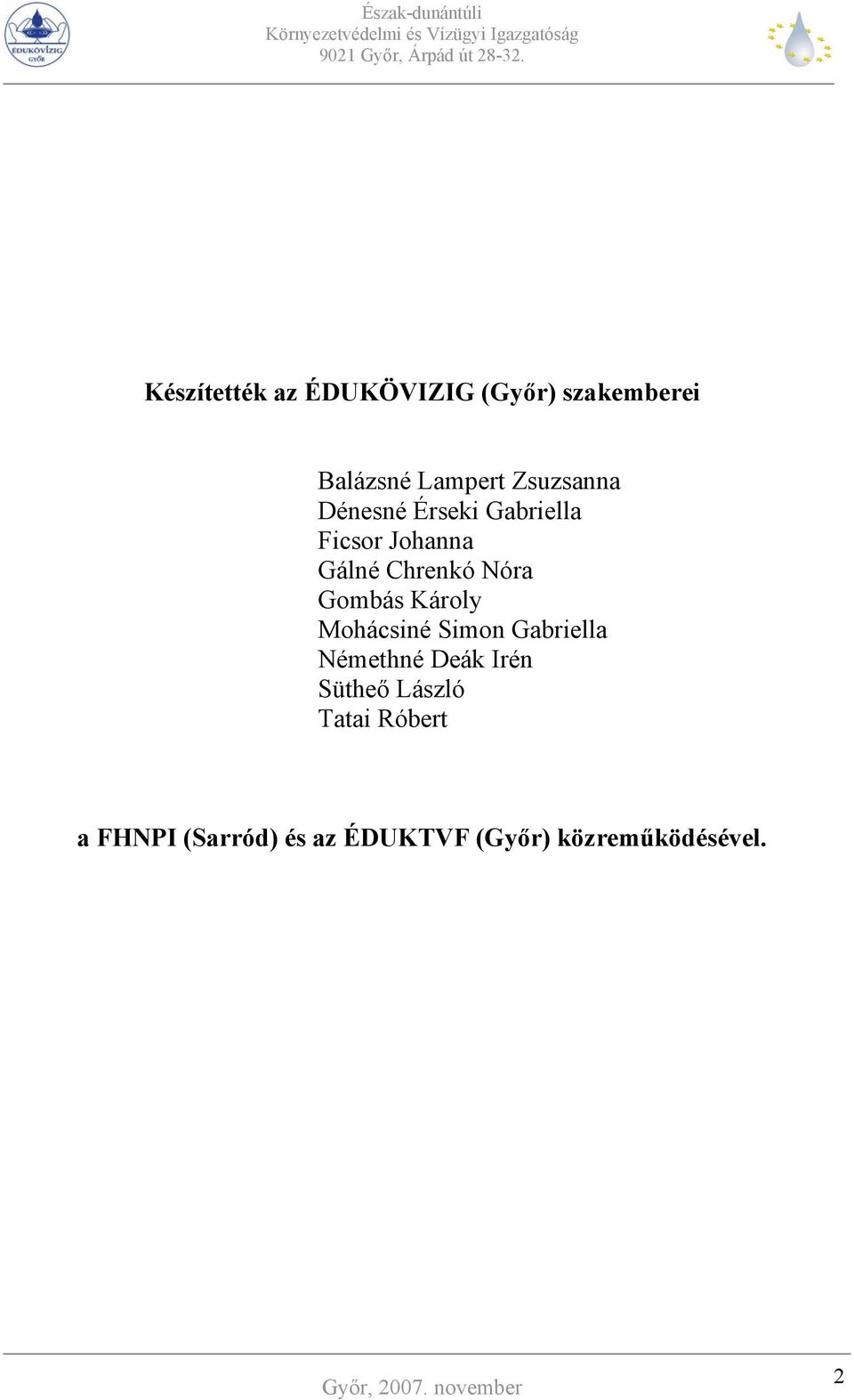 ÉDUKÖVIZIG GYŐR

Észak-dunántúli
Környezetvédelmi és Vízügyi Igazgatóság
9021 Győr, Árpád út 28-32.

Készítették az ÉDUKÖVIZIG (Győr) szakemberei

Balázsné Lampert Zsuzsanna
Dénesné Érseki Gabriella
Ficsor Johanna
Gálné Chrenkó Nóra
Gombás Károly
Mohácsiné Simon Gabriella
Némethné Deák Irén
Sütheő László
Tatai Róbert

a FHNPI (Sarród) és az ÉDUKTVF (Győr) közreműködésével.

Győr, 2007. november

2